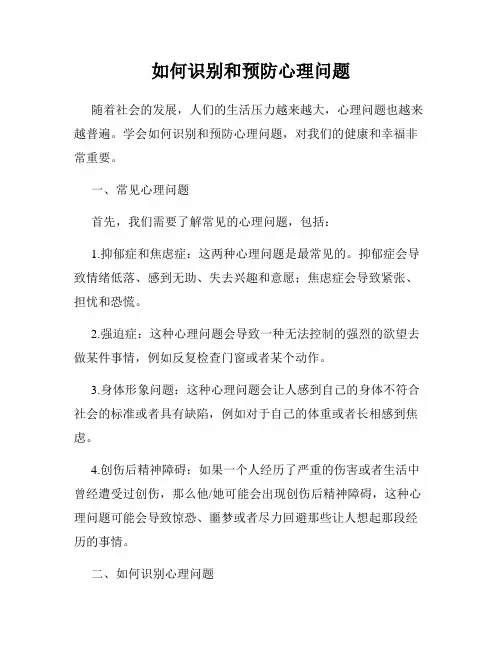 如何识别和预防心理问题

随着社会的发展，人们的生活压力越来越大，心理问题也越来越普遍。学会如何识别和预防心理问题，对我们的健康和幸福非常重要。

一、常见心理问题

首先，我们需要了解常见的心理问题，包括：

1.抑郁症和焦虑症：这两种心理问题是最常见的。抑郁症会导致情绪低落、感到无助、失去兴趣和意愿；焦虑症会导致紧张、担忧和恐慌。

2.强迫症：这种心理问题会导致一种无法控制的强烈的欲望去做某件事情，例如反复检查门窗或者某个动作。

3.身体形象问题：这种心理问题会让人感到自己的身体不符合社会的标准或者具有缺陷，例如对于自己的体重或者长相感到焦虑。

4.创伤后精神障碍：如果一个人经历了严重的伤害或者生活中曾经遭受过创伤，那么他/她可能会出现创伤后精神障碍，这种心理问题可能会导致惊恐、噩梦或者尽力回避那些让人想起那段经历的事情。

二、如何识别心理问题